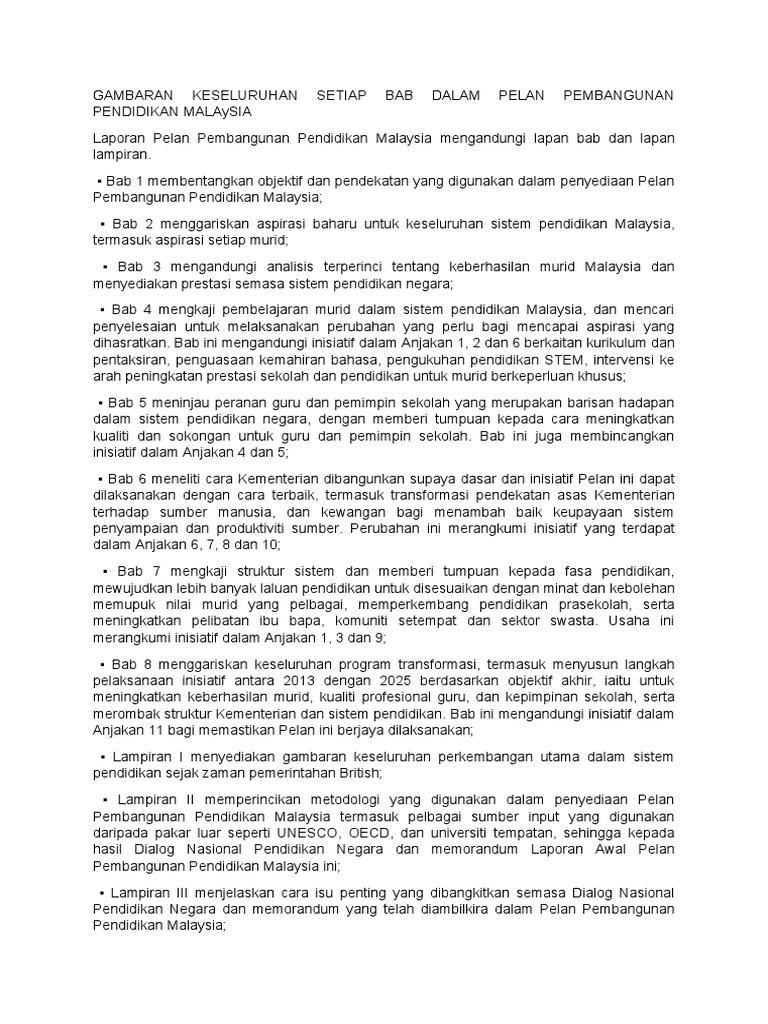 GAMBARAN KESELURUHAN SETIAP BAB DALAM PELAN PEMBANGUNAN PENDIDIKAN MALAySIA

Laporan Pelan Pembangunan Pendidikan Malaysia mengandungi lapan bab dan lapan lampiran.

▪ Bab 1 membentangkan objektif dan pendekatan yang digunakan dalam penyediaan Pelan Pembangunan Pendidikan Malaysia;

▪ Bab 2 menggariskan aspirasi baharu untuk keseluruhan sistem pendidikan Malaysia, termasuk aspirasi setiap murid;

▪ Bab 3 mengandungi analisis terperinci tentang keberhasilan murid Malaysia dan menyediakan prestasi semasa sistem pendidikan negara;

▪ Bab 4 mengkaji pembelajaran murid dalam sistem pendidikan Malaysia, dan mencari penyelesaian untuk melaksanakan perubahan yang perlu bagi mencapai aspirasi yang dihasratkan. Bab ini mengandungi inisiatif dalam Anjakan 1, 2 dan 6 berkaitan kurikulum dan pentaksiran, penguasaan kemahiran bahasa, pengukuhan pendidikan STEM, intervensi ke arah peningkatan prestasi sekolah dan pendidikan untuk murid berkeperluan khusus;

▪ Bab 5 meninjau peranan guru dan pemimpin sekolah yang merupakan barisan hadapan dalam sistem pendidikan negara, dengan memberi tumpuan kepada cara meningkatkan kualiti dan sokongan untuk guru dan pemimpin sekolah. Bab ini juga membincangkan inisiatif dalam Anjakan 4 dan 5;

▪ Bab 6 meneliti cara Kementerian dibangunkan supaya dasar dan inisiatif Pelan ini dapat dilaksanakan dengan cara terbaik, termasuk transformasi pendekatan asas Kementerian terhadap sumber manusia, dan kewangan bagi menambah baik keupayaan sistem penyampaian dan produktiviti sumber. Perubahan ini merangkumi inisiatif yang terdapat dalam Anjakan 6, 7, 8 dan 10;

▪ Bab 7 mengkaji struktur sistem dan memberi tumpuan kepada fasa pendidikan, mewujudkan lebih banyak laluan pendidikan untuk disesuaikan dengan minat dan kebolehan memupuk nilai murid yang pelbagai, memperkembang pendidikan prasekolah, serta meningkatkan pelibatan ibu bapa, komuniti setempat dan sektor swasta. Usaha ini merangkumi inisiatif dalam Anjakan 1, 3 dan 9;

▪ Bab 8 menggariskan keseluruhan program transformasi, termasuk menyusun langkah pelaksanaan inisiatif antara 2013 dengan 2025 berdasarkan objektif akhir, iaitu untuk meningkatkan keberhasilan murid, kualiti profesional guru, dan kepimpinan sekolah, serta merombak struktur Kementerian dan sistem pendidikan. Bab ini mengandungi inisiatif dalam Anjakan 11 bagi memastikan Pelan ini berjaya dilaksanakan;

▪ Lampiran I menyediakan gambaran keseluruhan perkembangan utama dalam sistem pendidikan sejak zaman pemerintahan British;

▪ Lampiran II memperincikan metodologi yang digunakan dalam penyediaan Pelan Pembangunan Pendidikan Malaysia termasuk pelbagai sumber input yang digunakan daripada pakar luar seperti UNESCO, OECD, dan universiti tempatan, sehingga kepada hasil Dialog Nasional Pendidikan Negara dan memorandum Laporan Awal Pelan Pembangunan Pendidikan Malaysia ini;

▪ Lampiran III menjelaskan cara isu penting yang dibangkitkan semasa Dialog Nasional Pendidikan Negara dan memorandum yang telah diambilkira dalam Pelan Pembangunan Pendidikan Malaysia;